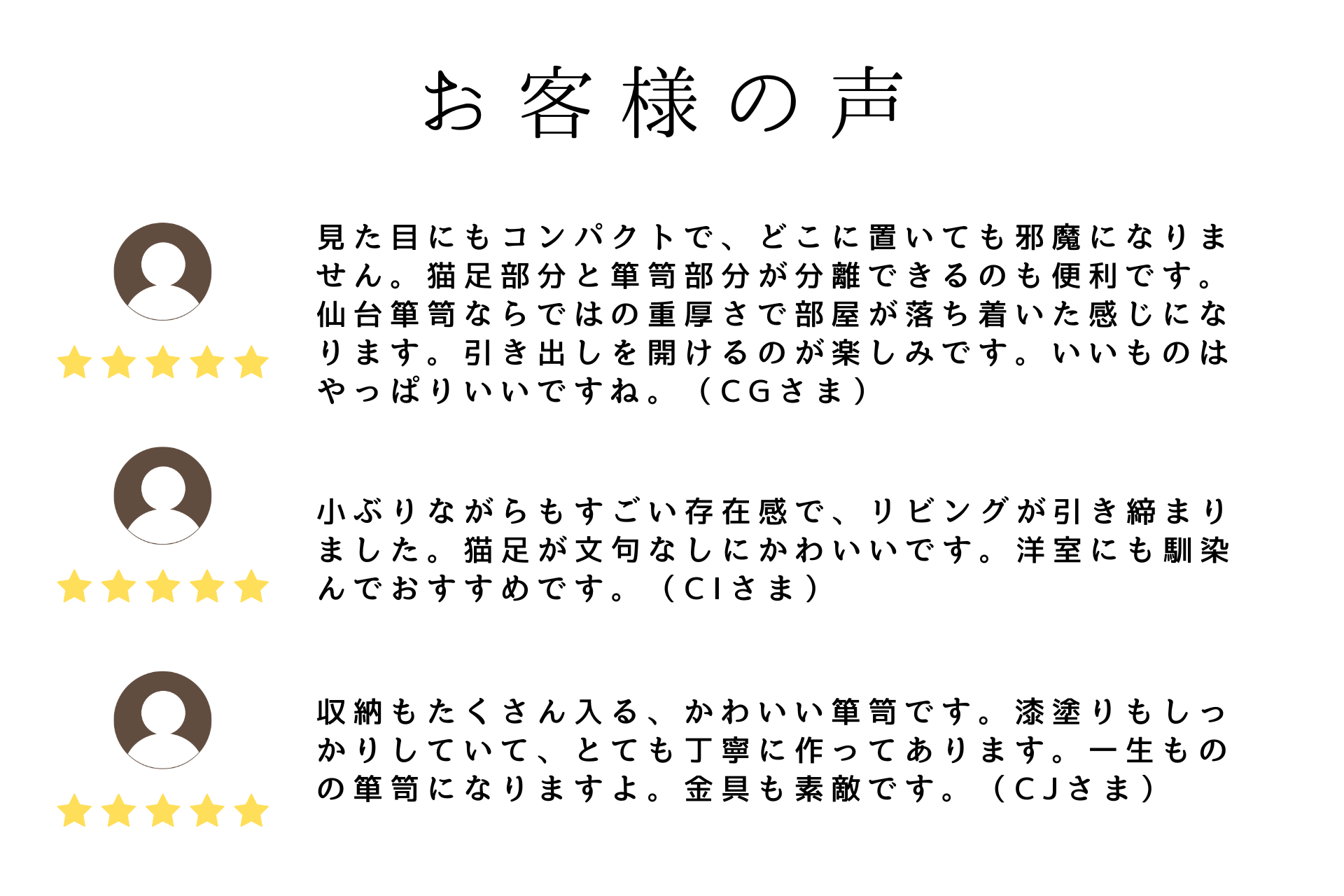 お客様の声

見た目にもコンパクトで、どこに置いても邪魔になりません。猫足部分と箪笥部分が分離できるのも便利です。仙台箪笥ならではの重厚さで部屋が落ち着いた感じになります。引き出しを開けるのが楽しみです。いいものはやっぱりいいですね。（CGさま）

小ぶりながらもすごい存在感で、リビングが引き締まりました。猫足が文句なしにかわいいです。洋室にも馴染んでおすすめです。（CIさま）

収納もたくさん入る、かわいい箪笥です。漆塗りもしっかりしていて、とても丁寧に作ってあります。一生ものの箪笥になりますよ。金具も素敵です。（CJさま）